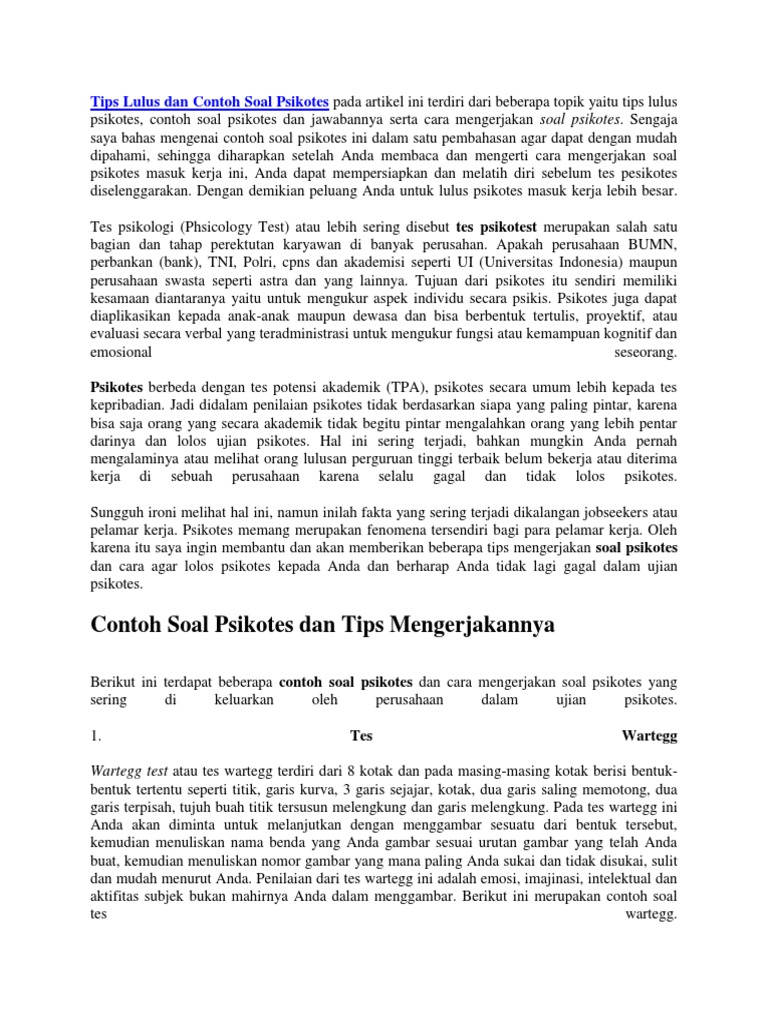 Tips Lulus dan Contoh Soal Psikotes pada artikel ini terdiri dari beberapa topik yaitu tips lulus psikotes, contoh soal psikotes dan jawabannya serta cara mengerjakan soal psikotes. Sengaja saya bahas mengenai contoh soal psikotes ini dalam satu pembahasan agar dapat dengan mudah dipahami, sehingga diharapkan setelah Anda membaca dan mengerti cara mengerjakan soal psikotes masuk kerja ini, Anda dapat mempersiapkan dan melatih diri sebelum tes psikotes diselenggarakan. Dengan demikian peluang Anda untuk lulus psikotes masuk kerja lebih besar.

Tes psikologi (Phsicology Test) atau lebih sering disebut tes psikotest merupakan salah satu bagian dan tahap perektutan karyawan di banyak perusahan. Apakah perusahaan BUMN, perbankan (bank), TNI, Polri, cpns dan akademisi seperti UI (Universitas Indonesia) maupun perusahaan swasta seperti astra dan yang lainnya. Tujuan dari psikotes itu sendiri memiliki kesamaan diantaranya yaitu untuk mengukur aspek individu secara psikis. Psikotes juga dapat diaplikasikan kepada anak-anak maupun dewasa dan bisa berbentuk tertulis, proyektif, atau evaluasi secara verbal yang teradministrasi untuk mengukur fungsi atau kemampuan kognitif dan emosional seseorang.

Psikotes berbeda dengan tes potensi akademik (TPA), psikotes secara umum lebih kepada tes kepribadian. Jadi didalam penilaian psikotes tidak berdasarkan siapa yang paling pintar, karena bisa saja orang yang secara akademik tidak begitu pintar mengalahkan orang yang lebih pentar darinya dan lolos ujian psikotes. Hal ini sering terjadi, bahkan mungkin Anda pernah mengalaminya atau melihat orang lulusan perguruan tinggi terbaik belum bekerja atau diterima kerja di sebuah perusahaan karena selalu gagal dan tidak lolos psikotes.

Sungguh ironi melihat hal ini, namun inilah fakta yang sering terjadi dikalangan jobseekers atau pelamar kerja. Psikotes memang merupakan fenomena tersendiri bagi para pelamar kerja. Oleh karena itu saya ingin membantu dan akan memberikan beberapa tips mengerjakan soal psikotes dan cara agar lolos psikotes kepada Anda dan berharap Anda tidak lagi gagal dalam ujian psikotes.

Contoh Soal Psikotes dan Tips Mengerjakannya

Berikut ini terdapat beberapa contoh soal psikotes dan cara mengerjakan soal psikotes yang sering di keluarkan oleh perusahaan dalam ujian psikotes.

1. Tes Wartegg

Wartegg test atau tes wartegg terdiri dari 8 kotak dan pada masing-masing kotak berisi bentuk-bentuk tertentu seperti titik, garis kurva, 3 garis sejajar, kotak, dua garis saling memotong, dua garis terpisah, tujuh buah titik tersusun melengkung dan garis melengkung. Pada tes wartegg ini Anda akan diminta untuk melanjutkan dengan menggambar sesuatu dari bentuk tersebut, kemudian menuliskan nama benda yang Anda gambar sesuai urutan gambar yang telah Anda buat, kemudian menuliskan nomor gambar yang mana paling Anda sukai dan tidak disukai, sulit dan mudah menurut Anda. Penilaian dari tes wartegg ini adalah emosi, imajinasi, intelektual dan aktifitas subjek bukan mahirnya Anda dalam menggambar. Berikut ini merupakan contoh soal tes wartegg.